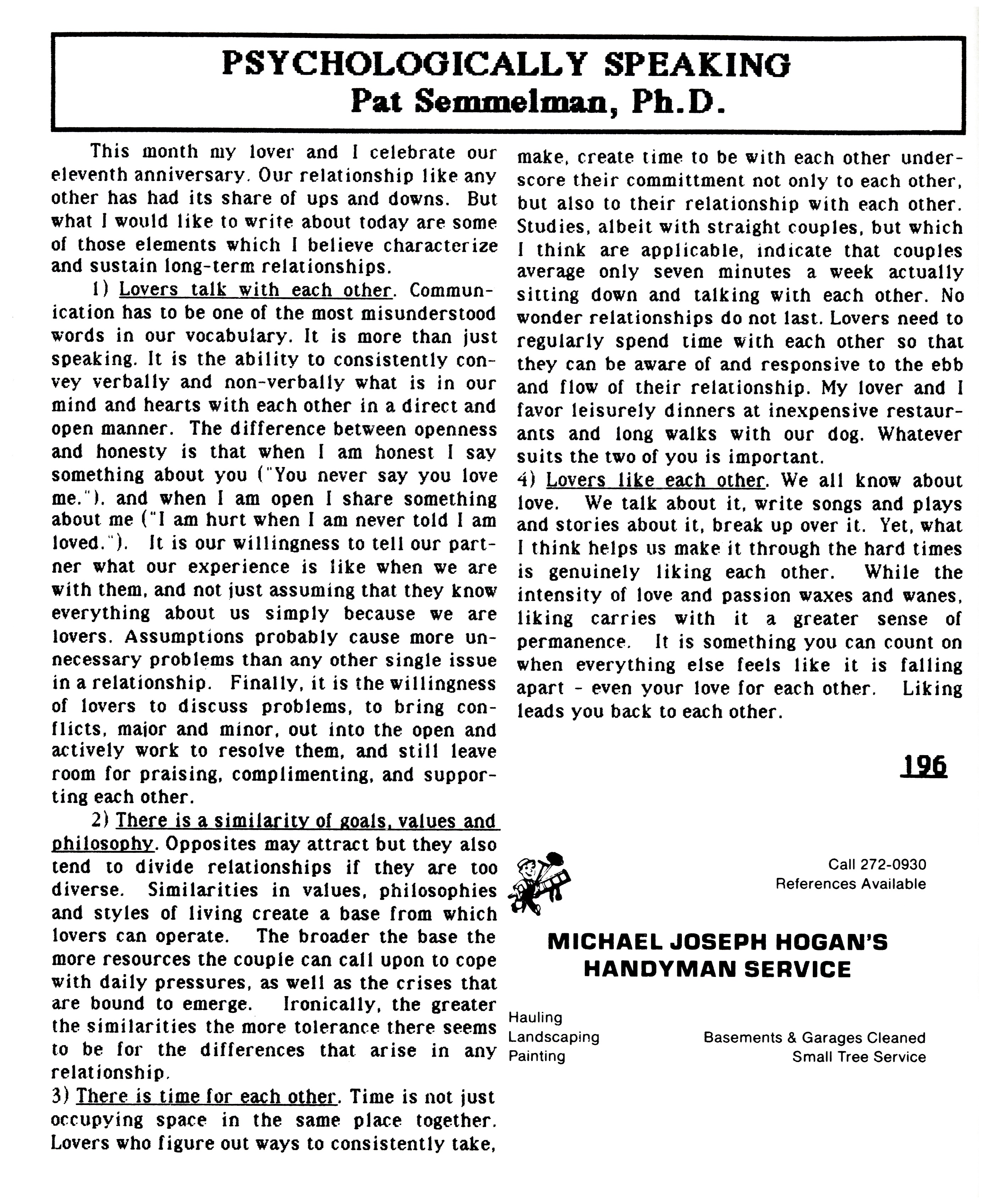 PSYCHOLOGICALLY SPEAKING
Pat Semmelman, Ph.D.

This month my lover and I celebrate our eleventh anniversary. Our relationship like any other has had its share of ups and downs. But what I would like to write about today are some of those elements which I believe characterize and sustain long-term relationships.

1) Lovers talk with each other. Communication has to be one of the most misunderstood words in our vocabulary. It is more than just speaking. It is the ability to consistently convey verbally and non-verbally what is in our mind and hearts with each other in a direct and open manner. The difference between openness and honesty is that when I am honest I say something about you ("You never say you love me."). and when I am open I share something about me ("I am hurt when I am never told I am loved."). It is our willingness to tell our partner what our experience is like when we are with them, and not just assuming that they know everything about us simply because we are lovers. Assumptions probably cause more unnecessary problems than any other single issue in a relationship. Finally, it is the willingness of lovers to discuss problems, to bring conflicts, major and minor, out into the open and actively work to resolve them, and still leave room for praising, complimenting, and supporting each other.

2) There is a similarity of goals, values and philosophy. Opposites may attract but they also tend to divide relationships if they are too diverse. Similarities in values, philosophies and styles of living create a base from which lovers can operate. The broader the base the more resources the couple can call upon to cope with daily pressures, as well as the crises that are bound to emerge. Ironically, the greater the similarities the more tolerance there seems to be for the differences that arise in any relationship.

3) There is time for each other. Time is not just occupying space in the same place together. Lovers who figure out ways to consistently take, make, create time to be with each other underscore their committment not only to each other, but also to their relationship with each other. Studies, albeit with straight couples, but which I think are applicable, indicate that couples average only seven minutes a week actually sitting down and talking with each other. No wonder relationships do not last. Lovers need to regularly spend time with each other so that they can be aware of and responsive to the ebb and flow of their relationship. My lover and I favor leisurely dinners at inexpensive restaurants and long walks with our dog. Whatever suits the two of you is important.

4) Lovers like each other. We all know about love. We talk about it, write songs and plays and stories about it, break up over it. Yet, what I think helps us make it through the hard times is genuinely liking each other. While the intensity of love and passion waxes and wanes, liking carries with it a greater sense of permanence. It is something you can count on when everything else feels like it is falling apart - even your love for each other. Liking leads you back to each other.

196

Call 272-0930
References Available

MICHAEL JOSEPH HOGAN'S
HANDYMAN SERVICE

Hauling
Landscaping
Painting

Basements & Garages Cleaned
Small Tree Service